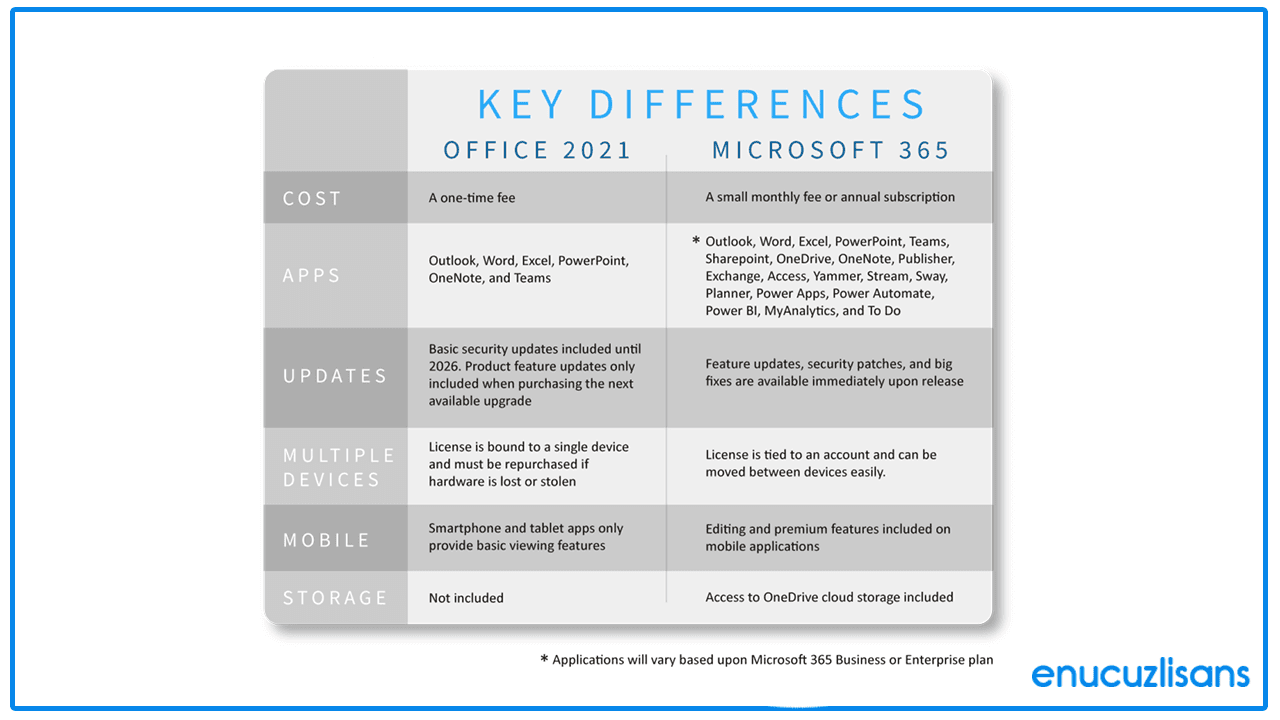 KEY DIFFERENCES

| | OFFICE 2021 | MICROSOFT 365 |
|---|---|---|
| COST | A one-time fee | A small monthly fee or annual subscription |
| APPS | Outlook, Word, Excel, PowerPoint, OneNote, and Teams | * Outlook, Word, Excel, PowerPoint, Teams, Sharepoint, OneDrive, OneNote, Publisher, Exchange, Access, Yammer, Stream, Sway, Planner, Power Apps, Power Automate, Power BI, MyAnalytics, and To Do |
| UPDATES | Basic security updates included until 2026. Product feature updates only included when purchasing the next available upgrade | Feature updates, security patches, and big fixes are available immediately upon release |
| MULTIPLE DEVICES | License is bound to a single device and must be repurchased if hardware is lost or stolen | License is tied to an account and can be moved between devices easily. |
| MOBILE | Smartphone and tablet apps only provide basic viewing features | Editing and premium features included on mobile applications |
| STORAGE | Not included | Access to OneDrive cloud storage included |

* Applications will vary based upon Microsoft 365 Business or Enterprise plan

enucuzlisans